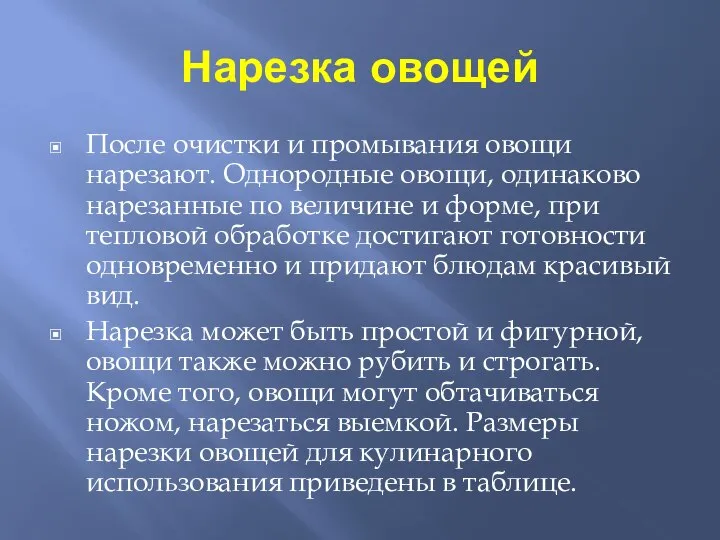 Нарезка овощей

После очистки и промывания овощи нарезают. Однородные овощи, одинаково нарезанные по величине и форме, при тепловой обработке достигают готовности одновременно и придают блюдам красивый вид.

Нарезка может быть простой и фигурной, овощи также можно рубить и строгать. Кроме того, овощи могут обтачиваться ножом, нарезаться выемкой. Размеры нарезки овощей для кулинарного использования приведены в таблице.